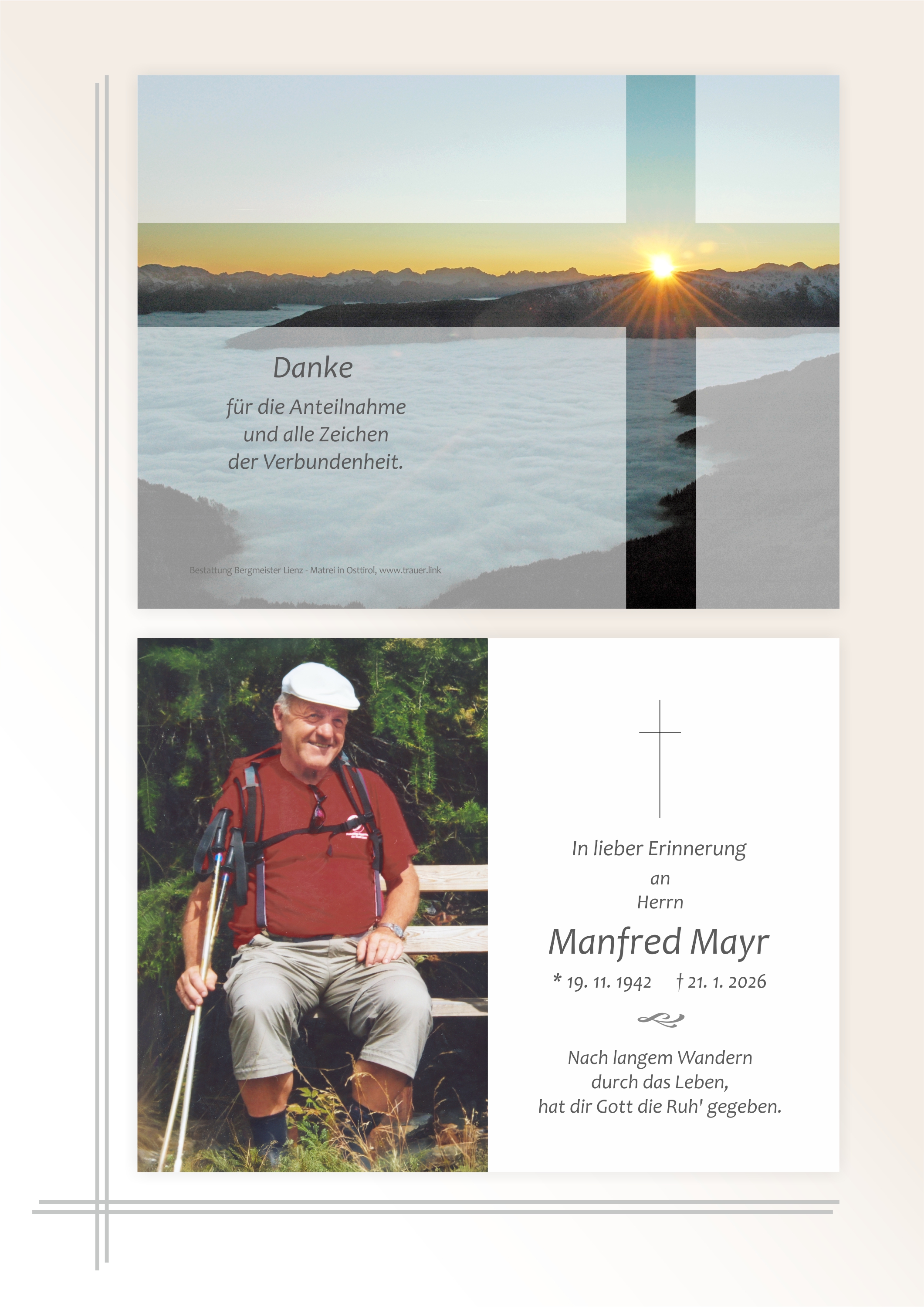 Danke

für die Anteilnahme
und alle Zeichen
der Verbundenheit.

Bestattung Bergmeister Lienz - Matrei in Osttirol, www.trauer.link

In lieber Erinnerung
an
Herrn

Manfred Mayr

* 19. 11. 1942 † 21. 1. 2026

Nach langem Wandern
durch das Leben,
hat dir Gott die Ruh' gegeben.